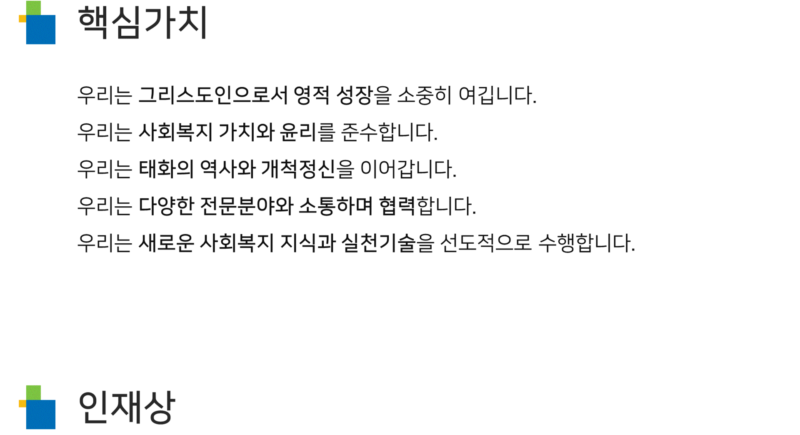 핵심가치

우리는 그리스도인으로서 영적 성장을 소중히 여깁니다.

우리는 사회복지 가치와 윤리를 준수합니다.

우리는 태화의 역사와 개척정신을 이어갑니다.

우리는 다양한 전문분야와 소통하며 협력합니다.

우리는 새로운 사회복지 지식과 실천기술을 선도적으로 수행합니다.

인재상